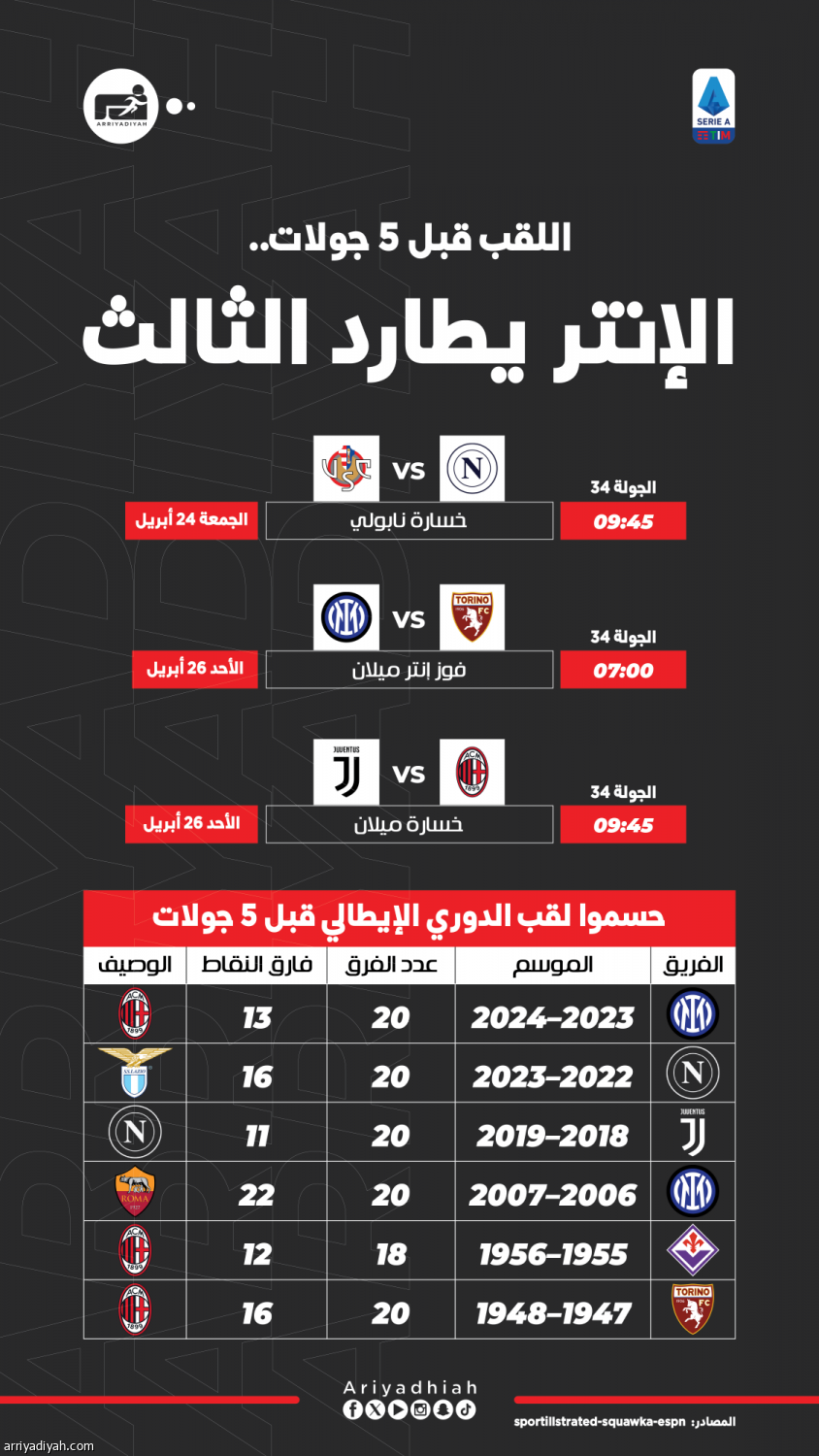 ARRIYADIYAH

SERIE A
TIM

اللقب قبل 5 جولات..

الإنتر يطارد الثالث

VS

الجولة 34
09:45
خسارة نابولي
الجمعة 24 أبريل

TORINO FC
VS

الجولة 34
07:00
فوز إنتر ميلان
الأحد 26 أبريل

ACM 1899
VS
JUVENTUS

الجولة 34
09:45
خسارة ميلان
الأحد 26 أبريل

حسموا لقب الدوري الإيطالي قبل 5 جولات

| الفريق | الموسم | عدد الفرق | فارق النقاط | الوصيف |
|---|---|---|---|---|
| | 2024-2023 | 20 | 13 | ACM 1899 |
| | 2023-2022 | 20 | 16 | S.S. LAZIO |
| JUVENTUS | 2019-2018 | 20 | 11 | |
| | 2007-2006 | 20 | 22 | ROMA |
| | 1956-1955 | 18 | 12 | ACM 1899 |
| TORINO FC | 1948-1947 | 20 | 16 | ACM 1899 |

Ariyadhiah

المصادر: sportillstrated-squawka-espn

arriyadiyah.com